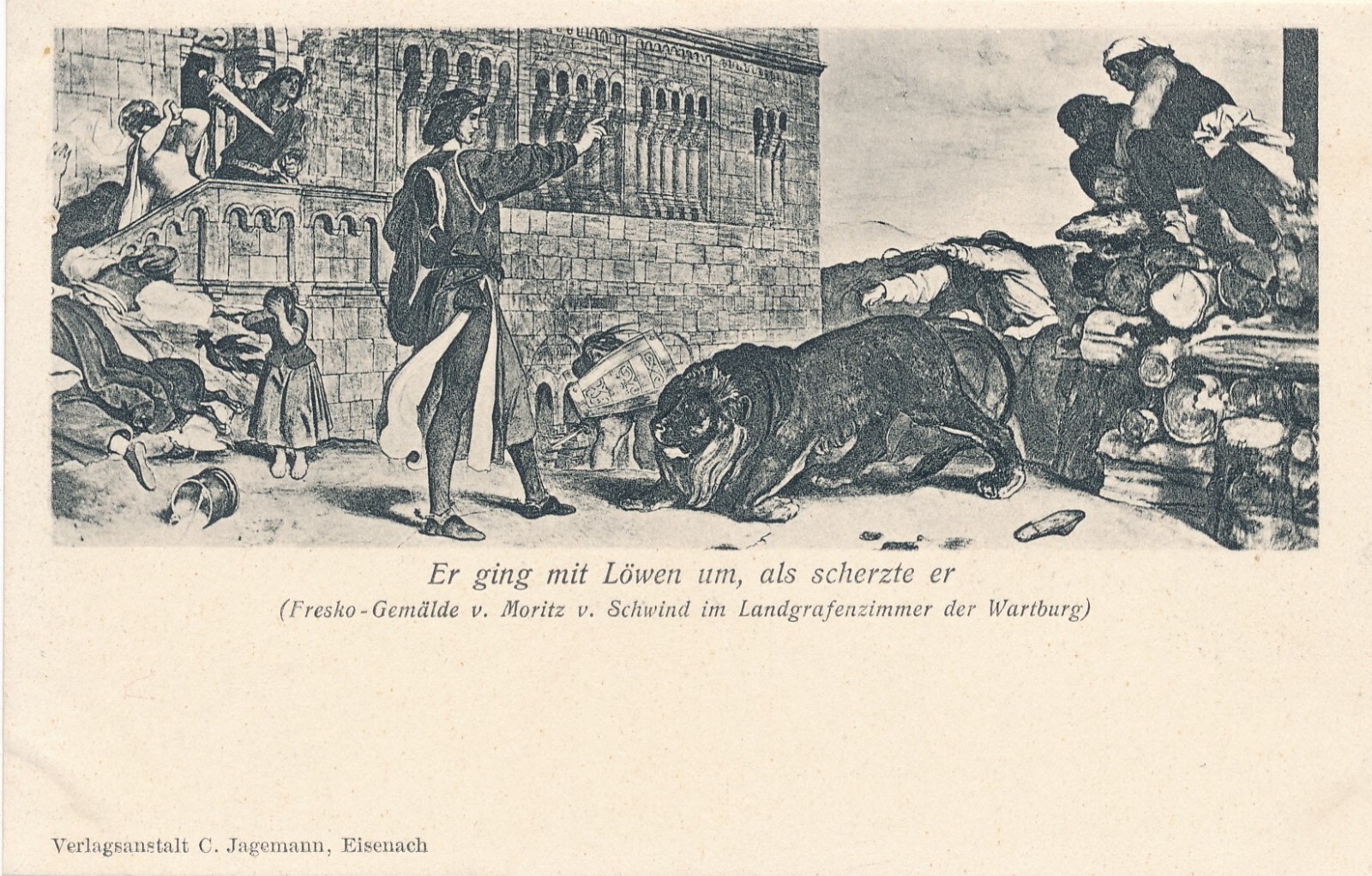 Er ging mit Löwen um, als scherzte er
(Fresko-Gemälde v. Moritz v. Schwind im Landgrafenzimmer der Wartburg)

Verlagsanstalt C. Jagemann, Eisenach